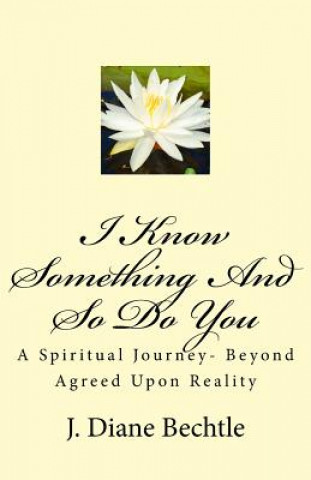 I Know Something And So Do You

A Spiritual Journey- Beyond Agreed Upon Reality

J. Diane Bechtle